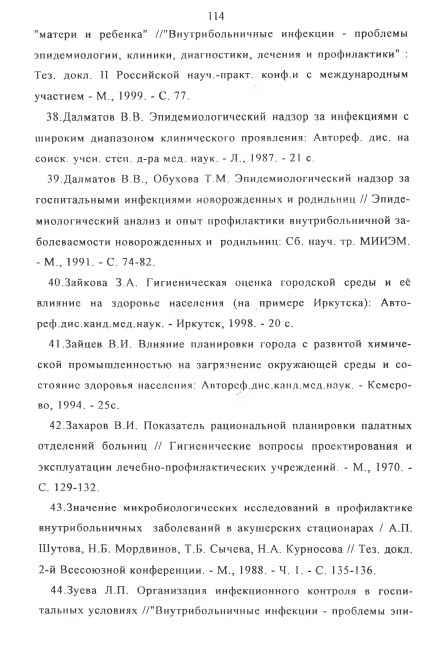 114

"матери и ребенка" //"Внутрибольничные инфекции - проблемы эпидемиологии, клиники, диагностики, лечения и профилактики" : Тез. докл. II Российской науч.-практ. конф.и с международным участием - М., 1999. - С. 77.

38.Далматов В.В. Эпидемиологический надзор за инфекциями с широким диапазоном клинического проявления: Автореф. дис. на соиск. учен. степ. д-ра мед. наук. - Л., 1987. - 21 с.

39.Далматов В.В., Обухова Т.М. Эпидемиологический надзор за госпитальными инфекциями новорожденных и родильниц // Эпидемиологический анализ и опыт профилактики внутрибольничной заболеваемости новорожденных и родильниц: Сб. науч. тр. МИИЭМ. - М., 1991. - С. 74-82.

40.Зайкова З.А. Гигиеническая оценка городской среды и её влияние на здоровье населения (на примере Иркутска): Автореф.дис.канд.мед.наук. - Иркутск, 1998. - 20 с.

41.Зайцев В.И. Влияние планировки города с развитой химической промышленностью на загрязнение окружающей среды и состояние здоровья населения: Автореф.дис.канд.мед.наук. - Кемерово, 1994. - 25с.

42.Захаров В.И. Показатель рациональной планировки палатных отделений больниц // Гигиенические вопросы проектирования и эксплуатации лечебно-профилактических учреждений. - М., 1970. - С. 129-132.

43.Значение микробиологических исследований в профилактике внутрибольничных заболеваний в акушерских стационарах / А.П. Шутова, Н.Б. Мордвинов, Т.Б. Сычева, Н.А. Курносова // Тез. докл. 2-й Всесоюзной конференции. - М., 1988. - Ч. 1. - С. 135-136.

44.Зуева Л.П. Организация инфекционного контроля в госпитальных условиях //"Внутрибольничные инфекции - проблемы эпи-